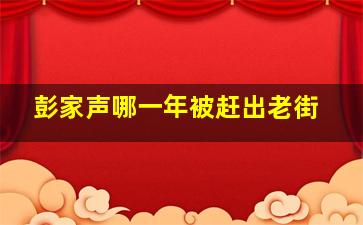 彭家声哪一年被赶出老街